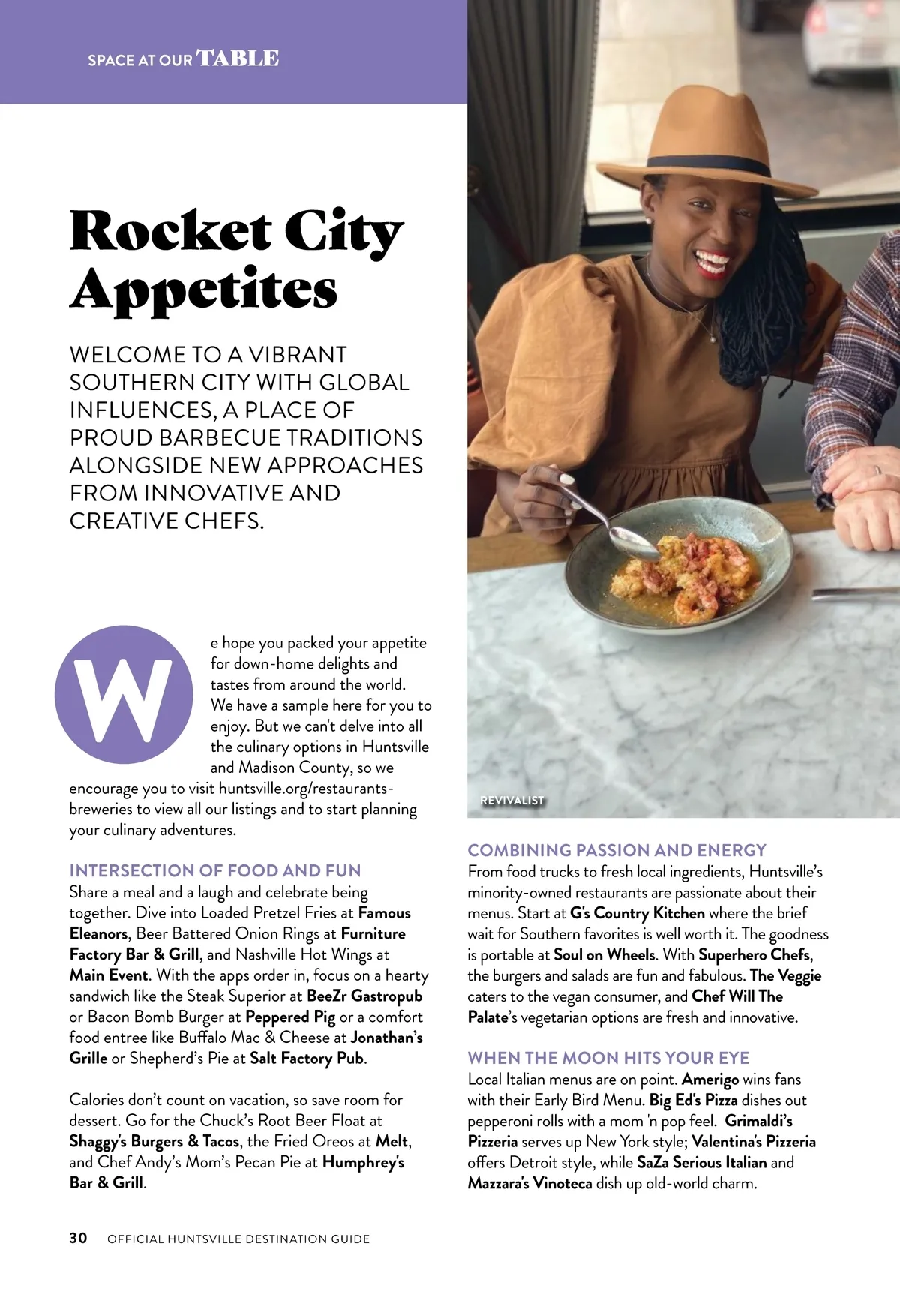 SPACE AT OUR TABLE

Rocket City Appetites

WELCOME TO A VIBRANT SOUTHERN CITY WITH GLOBAL INFLUENCES, A PLACE OF PROUD BARBECUE TRADITIONS ALONGSIDE NEW APPROACHES FROM INNOVATIVE AND CREATIVE CHEFS.

We hope you packed your appetite for down-home delights and tastes from around the world. We have a sample here for you to enjoy. But we can't delve into all the culinary options in Huntsville and Madison County, so we encourage you to visit huntsville.org/restaurants-breweries to view all our listings and to start planning your culinary adventures.

INTERSECTION OF FOOD AND FUN
Share a meal and a laugh and celebrate being together. Dive into Loaded Pretzel Fries at Famous Eleanors, Beer Battered Onion Rings at Furniture Factory Bar & Grill, and Nashville Hot Wings at Main Event. With the apps order in, focus on a hearty sandwich like the Steak Superior at BeeZr Gastropub or Bacon Bomb Burger at Peppered Pig or a comfort food entree like Buffalo Mac & Cheese at Jonathan's Grille or Shepherd's Pie at Salt Factory Pub.

Calories don't count on vacation, so save room for dessert. Go for the Chuck's Root Beer Float at Shaggy's Burgers & Tacos, the Fried Oreos at Melt, and Chef Andy's Mom's Pecan Pie at Humphrey's Bar & Grill.

REVIVALIST

COMBINING PASSION AND ENERGY
From food trucks to fresh local ingredients, Huntsville's minority-owned restaurants are passionate about their menus. Start at G's Country Kitchen where the brief wait for Southern favorites is well worth it. The goodness is portable at Soul on Wheels. With Superhero Chefs, the burgers and salads are fun and fabulous. The Veggie caters to the vegan consumer, and Chef Will The Palate's vegetarian options are fresh and innovative.

WHEN THE MOON HITS YOUR EYE
Local Italian menus are on point. Amerigo wins fans with their Early Bird Menu. Big Ed's Pizza dishes out pepperoni rolls with a mom 'n pop feel. Grimaldi's Pizzeria serves up New York style; Valentina's Pizzeria offers Detroit style, while SaZa Serious Italian and Mazzara's Vinoteca dish up old-world charm.

30 OFFICIAL HUNTSVILLE DESTINATION GUIDE